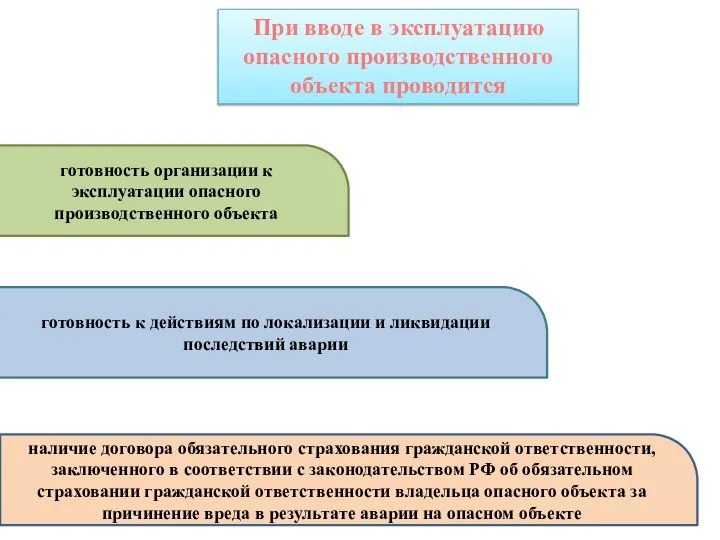 При вводе в эксплуатацию опасного производственного объекта проводится

готовность организации к эксплуатации опасного производственного объекта

готовность к действиям по локализации и ликвидации последствий аварии

наличие договора обязательного страхования гражданской ответственности, заключенного в соответствии с законодательством РФ об обязательном страховании гражданской ответственности владельца опасного объекта за причинение вреда в результате аварии на опасном объекте